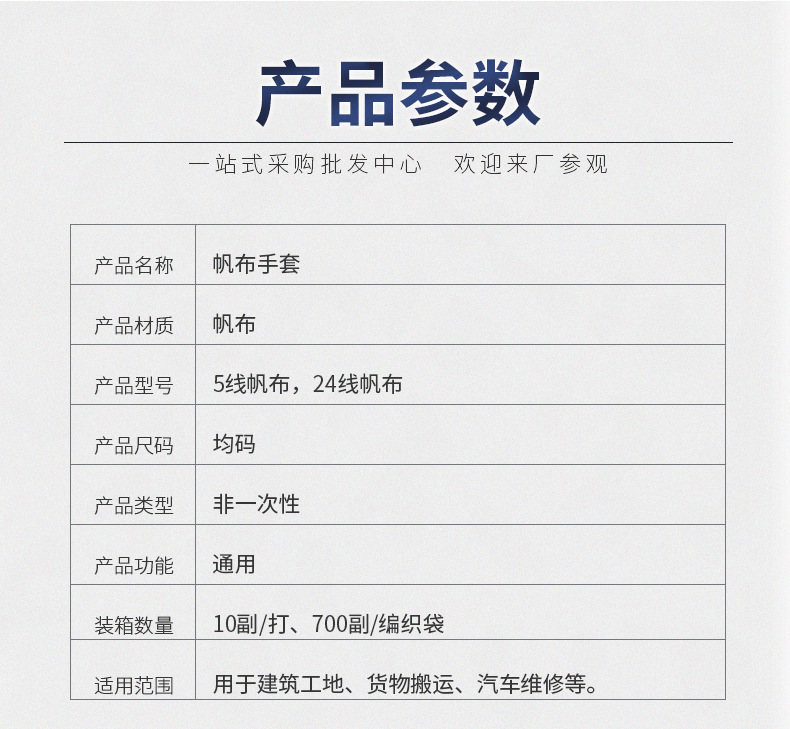 产品参数

一站式采购批发中心 欢迎来厂参观

| 产品名称 | 帆布手套 |
|---|---|
| 产品材质 | 帆布 |
| 产品型号 | 5线帆布，24线帆布 |
| 产品尺码 | 均码 |
| 产品类型 | 非一次性 |
| 产品功能 | 通用 |
| 装箱数量 | 10副/打、700副/编织袋 |
| 适用范围 | 用于建筑工地、货物搬运、汽车维修等。 |